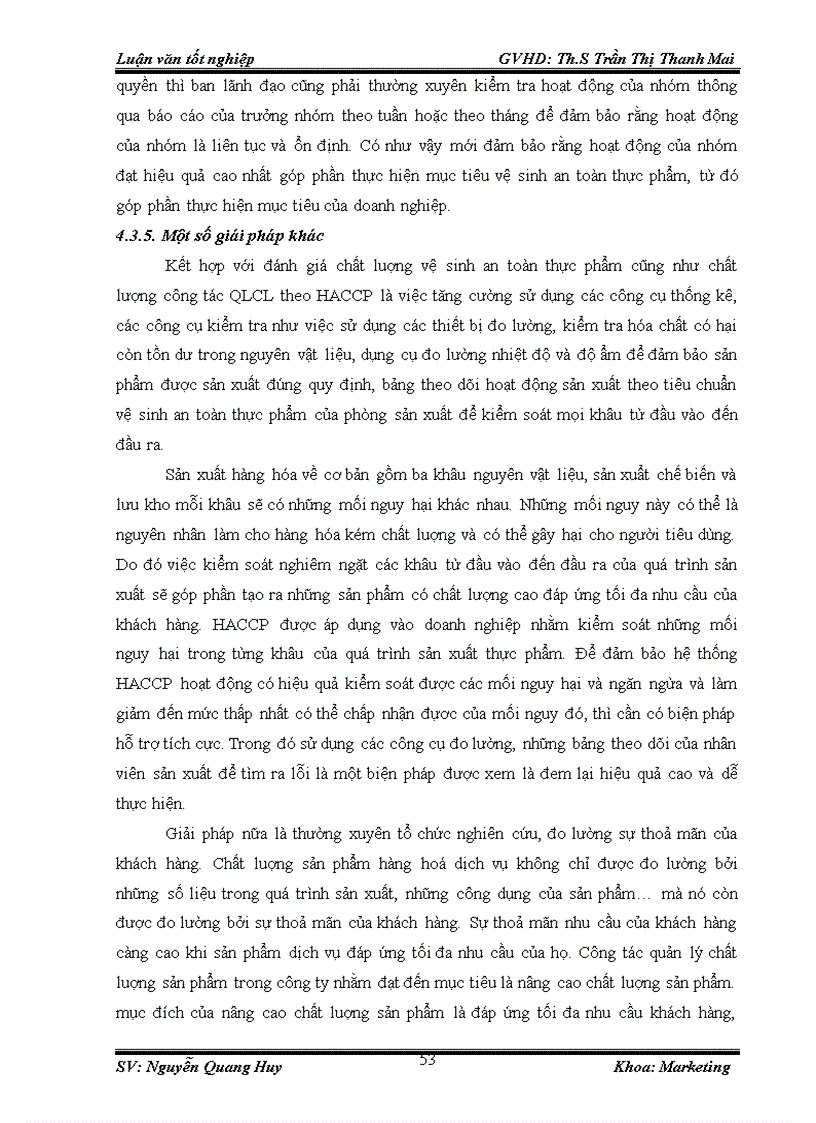 Luận văn tốt nghiệp GVHD: Th.S Trần Thị Thanh Mai

quyền thì ban lãnh đạo cũng phải thường xuyên kiểm tra hoạt động của nhóm thông qua báo cáo của trưởng nhóm theo tuần hoặc theo tháng để đảm bảo rằng hoạt động của nhóm là liên tục và ổn định. Có như vậy mới đảm bảo rằng hoạt động của nhóm đạt hiệu quả cao nhất góp phần thực hiện mục tiêu vệ sinh an toàn thực phẩm, từ đó góp phần thực hiện mục tiêu của doanh nghiệp.

4.3.5. Một số giải pháp khác

Kết hợp với đánh giá chất lượng vệ sinh an toàn thực phẩm cũng như chất lượng công tác QLCL theo HACCP là việc tăng cường sử dụng các công cụ thống kê, các công cụ kiểm tra như việc sử dụng các thiết bị đo lường, kiểm tra hóa chất có hại còn tồn dư trong nguyên vật liệu, dụng cụ đo lường nhiệt độ và độ ẩm để đảm bảo sản phẩm được sản xuất đúng quy định, bảng theo dõi hoạt động sản xuất theo tiêu chuẩn vệ sinh an toàn thực phẩm của phòng sản xuất để kiểm soát mọi khâu từ đầu vào đến đầu ra.

Sản xuất hàng hóa về cơ bản gồm ba khâu nguyên vật liệu, sản xuất chế biến và lưu kho mỗi khâu sẽ có những mối nguy hại khác nhau. Những mối nguy này có thể là nguyên nhân làm cho hàng hóa kém chất lượng và có thể gây hại cho người tiêu dùng. Do đó việc kiểm soát nghiêm ngặt các khâu từ đầu vào đến đầu ra của quá trình sản xuất sẽ góp phần tạo ra những sản phẩm có chất lượng cao đáp ứng tối đa nhu cầu của khách hàng. HACCP được áp dụng vào doanh nghiệp nhằm kiểm soát những mối nguy hại trong từng khâu của quá trình sản xuất thực phẩm. Để đảm bảo hệ thống HACCP hoạt động có hiệu quả kiểm soát được các mối nguy hại và ngăn ngừa và làm giảm đến mức thấp nhất có thể chấp nhận được của mối nguy đó, thì cần có biện pháp hỗ trợ tích cực. Trong đó sử dụng các công cụ đo lường, những bảng theo dõi của nhân viên sản xuất để tìm ra lỗi là một biện pháp được xem là đem lại hiệu quả cao và dễ thực hiện.

Giải pháp nữa là thường xuyên tổ chức nghiên cứu, đo lường sự thoả mãn của khách hàng. Chất lượng sản phẩm hàng hoá dịch vụ không chỉ được đo lường bởi những số liệu trong quá trình sản xuất, những công dụng của sản phẩm… mà nó còn được đo lường bởi sự thoả mãn của khách hàng. Sự thoả mãn nhu cầu của khách hàng càng cao khi sản phẩm dịch vụ đáp ứng tối đa nhu cầu của họ. Công tác quản lý chất lượng sản phẩm trong công ty nhằm đạt đến mục tiêu là nâng cao chất lượng sản phẩm. mục đích của nâng cao chất lượng sản phẩm là đáp ứng tối đa nhu cầu khách hàng,

SV: Nguyễn Quang Huy 53 Khoa: Marketing